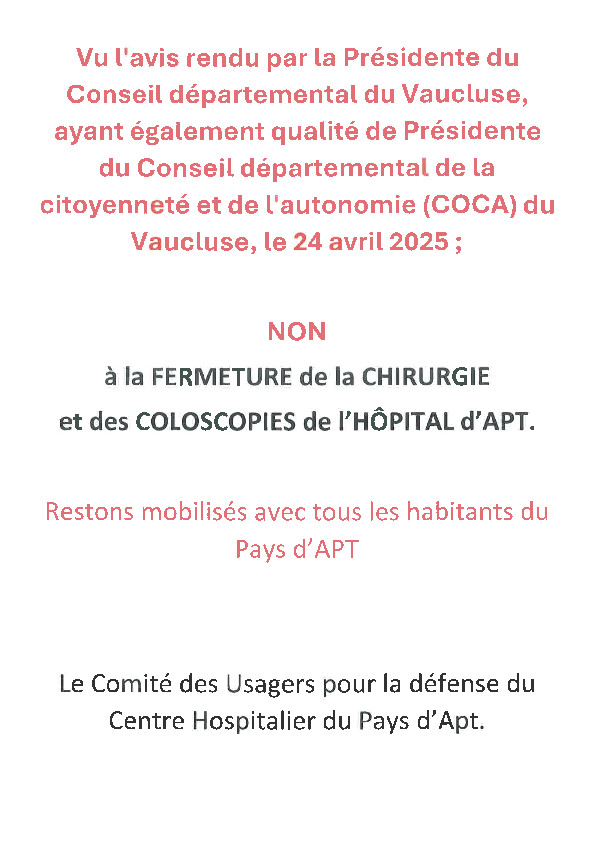 Vu l'avis rendu par la Présidente du Conseil départemental du Vaucluse, ayant également qualité de Présidente du Conseil départemental de la citoyenneté et de l'autonomie (COCA) du Vaucluse, le 24 avril 2025 ;

NON

à la FERMETURE de la CHIRURGIE et des COLOSCOPIES de l'HÔPITAL d'APT.

Restons mobilisés avec tous les habitants du Pays d'APT

Le Comité des Usagers pour la défense du Centre Hospitalier du Pays d'Apt.